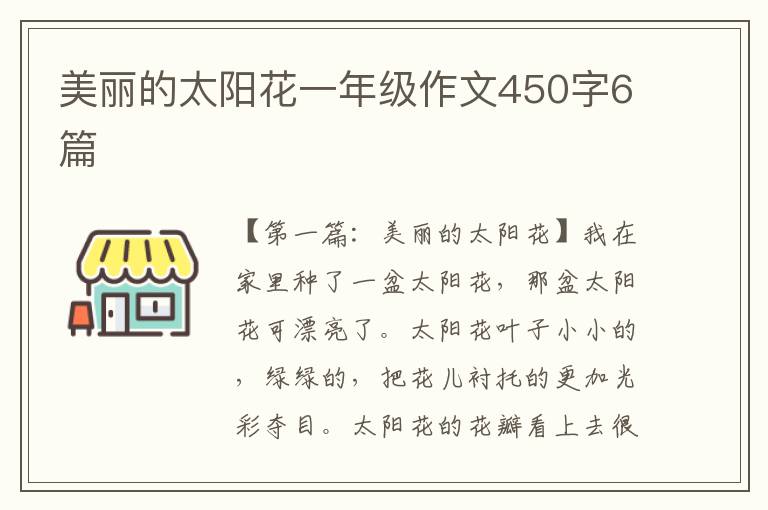 美丽的太阳花一年级作文450字6篇

【第一篇：美丽的太阳花】我在家里种了一盆太阳花，那盆太阳花可漂亮了。太阳花叶子小小的，绿绿的，把花儿衬托的更加光彩夺目。太阳花的花瓣看上去很